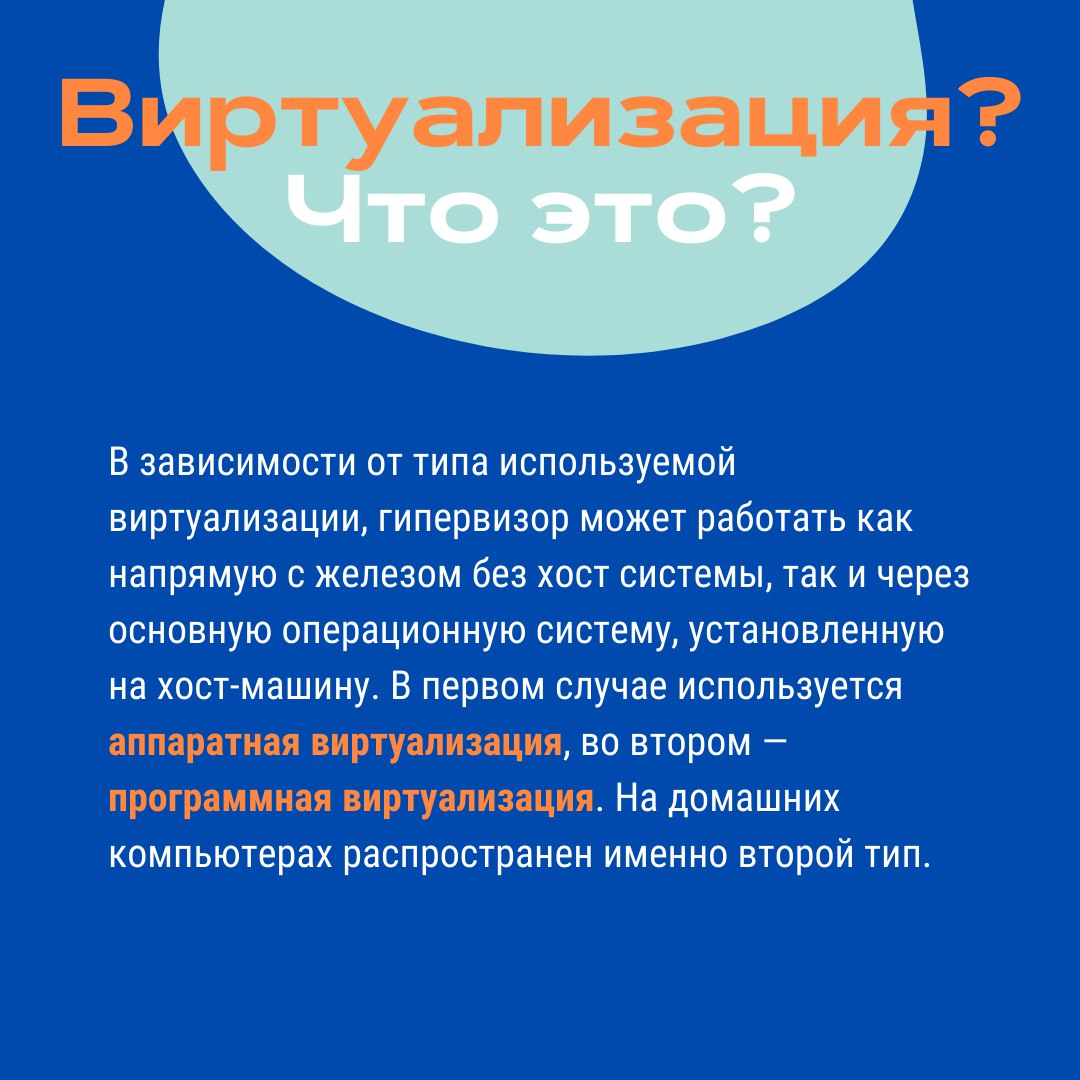 Виртуализация?
Что это?

В зависимости от типа используемой виртуализации, гипервизор может работать как напрямую с железом без хост системы, так и через основную операционную систему, установленную на хост-машину. В первом случае используется аппаратная виртуализация, во втором — программная виртуализация. На домашних компьютерах распространен именно второй тип.